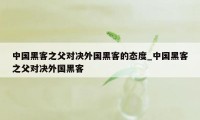 中国黑客之父对决外国黑客的态度_中国黑客之父对决外国黑客